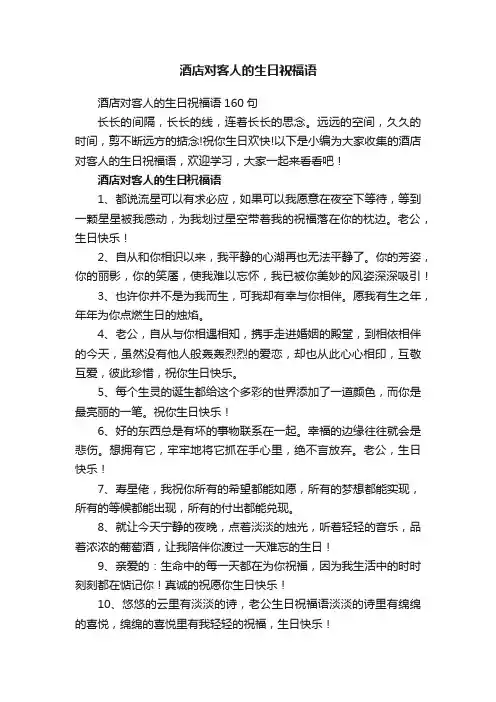 酒店对客人的生日祝福语

酒店对客人的生日祝福语 160 句

长长的间隔，长长的线，连着长长的思念。远远的空间，久久的时间，剪不断远方的掂念!祝你生日欢快!以下是小编为大家收集的酒店对客人的生日祝福语，欢迎学习，大家一起来看看吧！

酒店对客人的生日祝福语

1、都说流星可以有求必应，如果可以我愿意在夜空下等待，等到一颗星星被我感动，为我划过星空带着我的祝福落在你的枕边。老公，生日快乐！

2、自从和你相识以来，我平静的心湖再也无法平静了。你的芳姿，你的丽影，你的笑靥，使我难以忘怀，我已被你美妙的风姿深深吸引！

3、也许你并不是为我而生，可我却有幸与你相伴。愿我有生之年，年年为你点燃生日的烛焰。

4、老公，自从与你相遇相知，携手走进婚姻的殿堂，到相依相伴的今天，虽然没有他人般轰轰烈烈的爱恋，却也从此心心相印，互敬互爱，彼此珍惜，祝你生日快乐。

5、每个生灵的诞生都给这个多彩的世界添加了一道颜色，而你是最亮丽的一笔。祝你生日快乐！

6、好的东西总是有坏的事物联系在一起。幸福的边缘往往就会是悲伤。想拥有它，牢牢地将它抓在手心里，绝不言放弃。老公，生日快乐！

7、寿星佬，我祝你所有的希望都能如愿，所有的梦想都能实现，所有的等候都能出现，所有的付出都能兑现。

8、就让今天宁静的夜晚，点着淡淡的烛光，听着轻轻的音乐，品着浓浓的葡萄酒，让我陪伴你渡过一天难忘的生日！

9、亲爱的：生命中的每一天都在为你祝福，因为我生活中的时时刻刻都在惦记你！真诚的祝愿你生日快乐！

10、悠悠的云里有淡淡的诗，老公生日祝福语淡淡的诗里有绵绵的喜悦，绵绵的喜悦里有我轻轻的祝福，生日快乐！